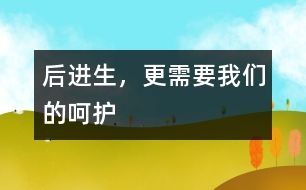 后进生，更需要我们的呵护